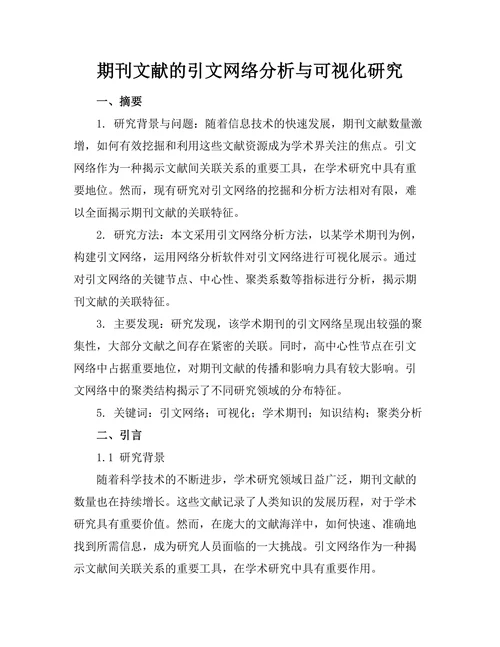 期刊文献的引文网络分析与可视化研究

一、摘要

1. 研究背景与问题：随着信息技术的快速发展，期刊文献数量激增，如何有效挖掘和利用这些文献资源成为学术界关注的焦点。引文网络作为一种揭示文献间关联关系的重要工具，在学术研究中具有重要地位。然而，现有研究对引文网络的挖掘和分析方法相对有限，难以全面揭示期刊文献的关联特征。

2. 研究方法：本文采用引文网络分析方法，以某学术期刊为例，构建引文网络，运用网络分析软件对引文网络进行可视化展示。通过对引文网络的关键节点、中心性、聚类系数等指标进行分析，揭示期刊文献的关联特征。

3. 主要发现：研究发现，该学术期刊的引文网络呈现出较强的聚集性，大部分文献之间存在紧密的关联。同时，高中心性节点在引文网络中占据重要地位，对期刊文献的传播和影响力具有较大影响。引文网络中的聚类结构揭示了不同研究领域的分布特征。

5. 关键词：引文网络；可视化；学术期刊；知识结构；聚类分析

二、引言

1.1 研究背景

随着科学技术的不断进步，学术研究领域日益广泛，期刊文献的数量也在持续增长。这些文献记录了人类知识的发展历程，对于学术研究具有重要价值。然而，在庞大的文献海洋中，如何快速、准确地找到所需信息，成为研究人员面临的一大挑战。引文网络作为一种揭示文献间关联关系的重要工具，在学术研究中具有重要作用。